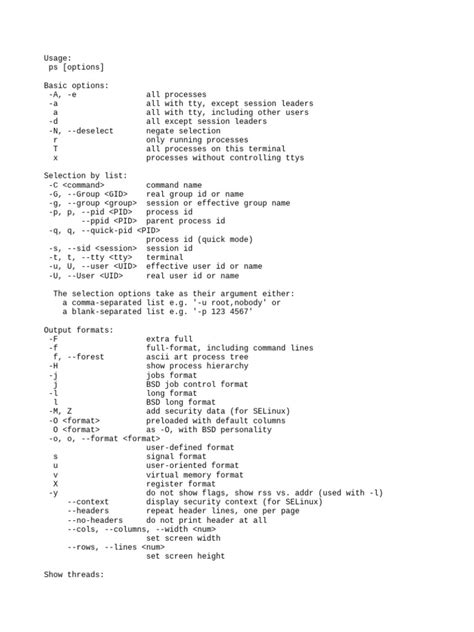 Usage:
 ps [options]

Basic options:
 -A, -e               all processes
 -a                   all with tty, except session leaders
  a                   all with tty, including other users
 -d                   all except session leaders
 -N, --deselect       negate selection
  r                   only running processes
  T                   all processes on this terminal
  x                   processes without controlling ttys

Selection by list:
 -C <command>         command name
 -G, --Group <GID>    real group id or name
 -g, --group <group>  session or effective group name
 -p, p, --pid <PID>   process id
        --ppid <PID>  parent process id
 -q, q, --quick-pid <PID>
                      process id (quick mode)
 -s, --sid <session>  session id
 -t, t, --tty <tty>   terminal
 -u, U, --user <UID>  effective user id or name
 -U, --User <UID>     real user id or name

  The selection options take as their argument either:
    a comma-separated list e.g. '-u root,nobody' or
    a blank-separated list e.g. '-p 123 4567'

Output formats:
 -F                   extra full
 -f                   full-format, including command lines
  f, --forest         ascii art process tree
 -H                   show process hierarchy
 -j                   jobs format
  j                   BSD job control format
 -l                   long format
  l                   BSD long format
 -M, Z                add security data (for SELinux)
 -O <format>          preloaded with default columns
  O <format>          as -O, with BSD personality
 -o, o, --format <format>
                      user-defined format
  s                   signal format
  u                   user-oriented format
  v                   virtual memory format
  X                   register format
 -y                   do not show flags, show rss vs. addr (used with -l)
     --context        display security context (for SELinux)
     --headers        repeat header lines, one per page
     --no-headers     do not print header at all
     --cols, --columns, --width <num>
                      set screen width
     --rows, --lines <num>
                      set screen height

Show threads: